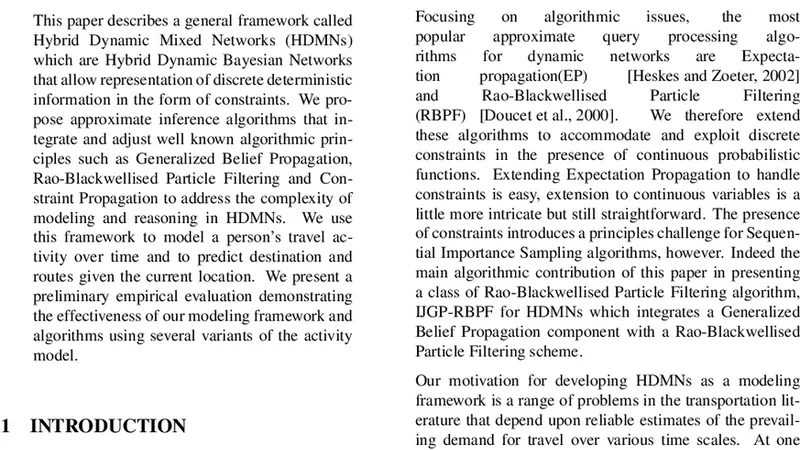 This paper describes a general framework called Hybrid Dynamic Mixed Networks (HDMNs) which are Hybrid Dynamic Bayesian Networks that allow representation of discrete deterministic information in the form of constraints. We propose approximate inference algorithms that integrate and adjust well known algorithmic principles such as Generalized Belief Propagation, Rao-Blackwellised Particle Filtering and Constraint Propagation to address the complexity of modeling and reasoning in HDMNs. We use this framework to model a person's travel activity over time and to predict destination and routes given the current location. We present a preliminary empirical evaluation demonstrating the effectiveness of our modeling framework and algorithms using several variants of the activity model.

1 INTRODUCTION

Focusing on algorithmic issues, the most popular approximate query processing algorithms for dynamic networks are Expectation propagation(EP) [Heskes and Zoeter, 2002] and Rao-Blackwellised Particle Filtering (RBPF) [Doucet et al., 2000]. We therefore extend these algorithms to accommodate and exploit discrete constraints in the presence of continuous probabilistic functions. Extending Expectation Propagation to handle constraints is easy, extension to continuous variables is a little more intricate but still straightforward. The presence of constraints introduces a principles challenge for Sequential Importance Sampling algorithms, however. Indeed the main algorithmic contribution of this paper in presenting a class of Rao-Blackwellised Particle Filtering algorithm, IJGP-RBPF for HDMNs which integrates a Generalized Belief Propagation component with a Rao-Blackwellised Particle Filtering scheme.

Our motivation for developing HDMNs as a modeling framework is a range of problems in the transportation literature that depend upon reliable estimates of the prevailing demand for travel over various time scales. At one